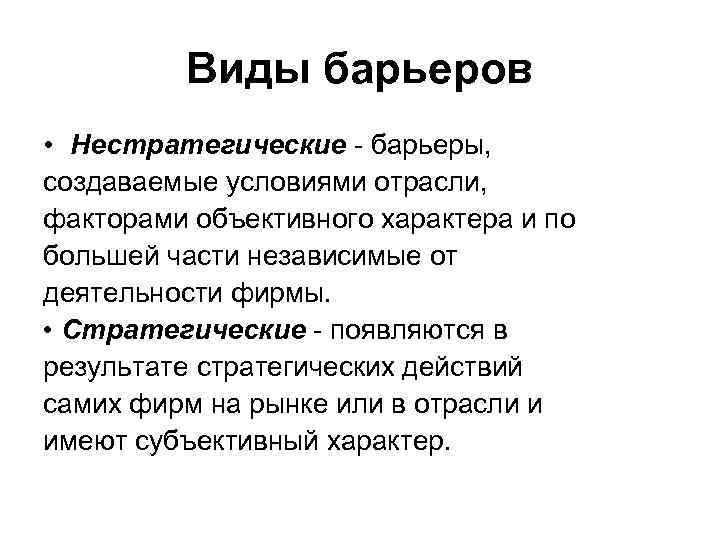 Виды барьеров

• Нестратегические - барьеры, создаваемые условиями отрасли, факторами объективного характера и по большей части независимые от деятельности фирмы.

• Стратегические - появляются в результате стратегических действий самих фирм на рынке или в отрасли и имеют субъективный характер.